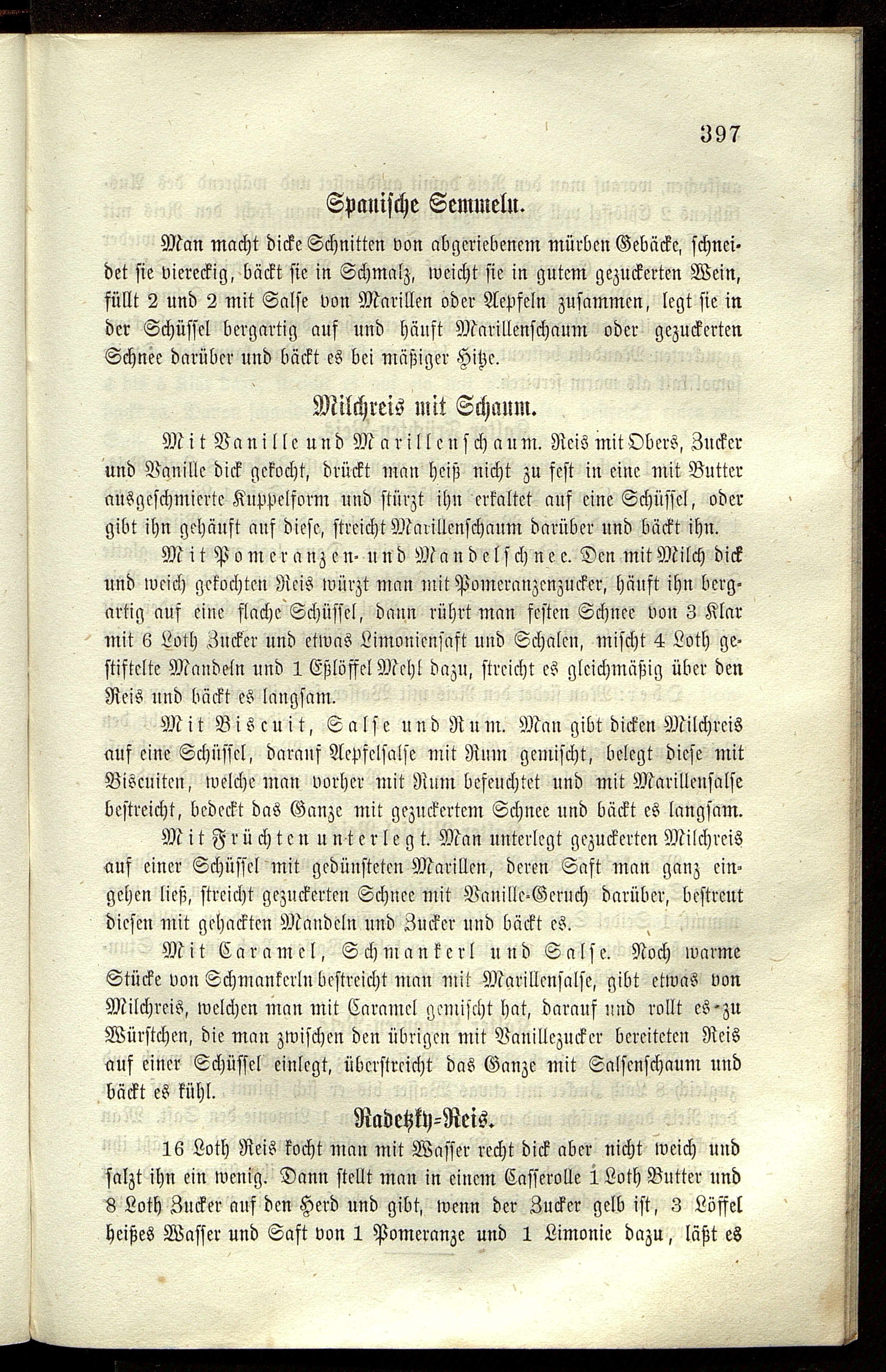 397

Spanische Semmeln.

Man macht dicke Schnitten von abgeriebenem mürben Gebäcke, schneidet sie viereckig, bäckt sie in Schmalz, weicht sie in gutem gezuckerten Wein, füllt 2 und 2 mit Salse von Marillen oder Aepfeln zusammen, legt sie in der Schüssel bergartig auf und häuft Marillenschaum oder gezuckerten Schnee darüber und bäckt es bei mäßiger Hitze.

Milchreis mit Schaum.

Mit Vanille und Marillenschaum. Reis mit Obers, Zucker und Vanille dick gekocht, drückt man heiß nicht zu fest in eine mit Butter ausgeschmierte Kuppelform und stürzt ihn erkaltet auf eine Schüssel, oder gibt ihn gehäuft auf diese, streicht Marillenschaum darüber und bäckt ihn.

Mit Pomeranzen- und Mandelschnee. Den mit Milch dick und weich gekochten Reis würzt man mit Pomeranzenzucker, häuft ihn bergartig auf eine flache Schüssel, dann rührt man festen Schnee von 3 Klar mit 6 Loth Zucker und etwas Limoniensaft und Schalen, mischt 4 Loth gestiftelte Mandeln und 1 Eßlöffel Mehl dazu, streicht es gleichmäßig über den Reis und bäckt es langsam.

Mit Biscuit, Salse und Rum. Man gibt dicken Milchreis auf eine Schüssel, darauf Aepfelsalse mit Rum gemischt, belegt diese mit Biscuiten, welche man vorher mit Rum befeuchtet und mit Marillensalse bestreicht, bedeckt das Ganze mit gezuckertem Schnee und bäckt es langsam.

Mit Früchten unterlegt. Man unterlegt gezuckerten Milchreis auf einer Schüssel mit gedünsteten Marillen, deren Saft man ganz eingehen ließ, streicht gezuckerten Schnee mit Vanille-Geruch darüber, bestreut diesen mit gehackten Mandeln und Zucker und bäckt es.

Mit Caramel, Schmankerl und Salse. Noch warme Stücke von Schmankerln bestreicht man mit Marillensalse, gibt etwas von Milchreis, welchen man mit Caramel gemischt hat, darauf und rollt es zu Würstchen, die man zwischen den übrigen mit Vanillezucker bereiteten Reis auf einer Schüssel einlegt, überstreicht das Ganze mit Salsenschaum und bäckt es kühl.

Radetzky-Reis.

16 Loth Reis kocht man mit Wasser recht dick aber nicht weich und salzt ihn ein wenig. Dann stellt man in einem Casserolle 1 Loth Butter und 8 Loth Zucker auf den Herd und gibt, wenn der Zucker gelb ist, 3 Löffel heißes Wasser und Saft von 1 Pomeranze und 1 Limonie dazu, läßt es